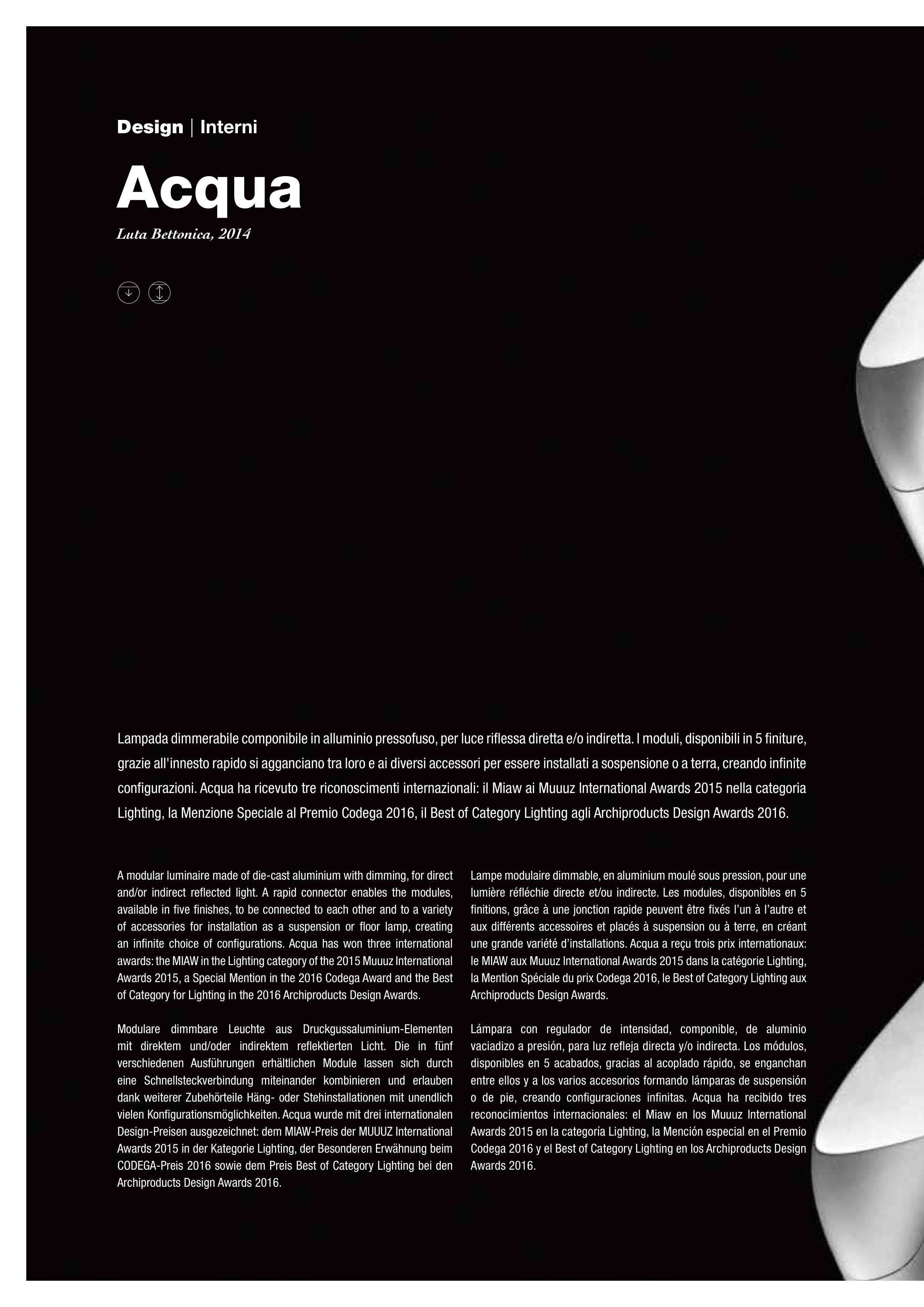 Design | Interni

Acqua

Luta Bettonica, 2014

Lampada dimmerabile componibile in alluminio pressofuso, per luce riflessa diretta e/o indiretta. I moduli, disponibili in 5 finiture, grazie all'innesto rapido si agganciano tra loro e ai diversi accessori per essere installati a sospensione o a terra, creando infinite configurazioni. Acqua ha ricevuto tre riconoscimenti internazionali: il Miaw ai Muuuz International Awards 2015 nella categoria Lighting, la Menzione Speciale al Premio Codega 2016, il Best of Category Lighting agli Archiproducts Design Awards 2016.

A modular luminaire made of die-cast aluminium with dimming, for direct and/or indirect reflected light. A rapid connector enables the modules, available in five finishes, to be connected to each other and to a variety of accessories for installation as a suspension or floor lamp, creating an infinite choice of configurations. Acqua has won three international awards: the MIAW in the Lighting category of the 2015 Muuuz International Awards 2015, a Special Mention in the 2016 Codega Award and the Best of Category for Lighting in the 2016 Archiproducts Design Awards.

Modulare dimmbare Leuchte aus Druckgussaluminium-Elementen mit direktem und/oder indirektem reflektierten Licht. Die in fünf verschiedenen Ausführungen erhältlichen Module lassen sich durch eine Schnellsteckverbindung miteinander kombinieren und erlauben dank weiterer Zubehörteile Häng- oder Stehinstallationen mit unendlich vielen Konfigurationsmöglichkeiten. Acqua wurde mit drei internationalen Design-Preisen ausgezeichnet: dem MIAW-Preis der MUUUZ International Awards 2015 in der Kategorie Lighting, der Besonderen Erwähnung beim CODEGA-Preis 2016 sowie dem Preis Best of Category Lighting bei den Archiproducts Design Awards 2016.

Lampe modulaire dimmable, en aluminium moulé sous pression, pour une lumière réfléchie directe et/ou indirecte. Les modules, disponibles en 5 finitions, grâce à une jonction rapide peuvent être fixés l'un à l'autre et aux différents accessoires et placés à suspension ou à terre, en créant une grande variété d'installations. Acqua a reçu trois prix internationaux: le MIAW aux Muuuz International Awards 2015 dans la catégorie Lighting, la Mention Spéciale du prix Codega 2016, le Best of Category Lighting aux Archiproducts Design Awards.

Lámpara con regulador de intensidad, componible, de aluminio vaciadizo a presión, para luz refleja directa y/o indirecta. Los módulos, disponibles en 5 acabados, gracias al acoplado rápido, se enganchan entre ellos y a los varios accesorios formando lámparas de suspensión o de pie, creando configuraciones infinitas. Acqua ha recibido tres reconocimientos internacionales: el Miaw en los Muuuz International Awards 2015 en la categoría Lighting, la Mención especial en el Premio Codega 2016 y el Best of Category Lighting en los Archiproducts Design Awards 2016.